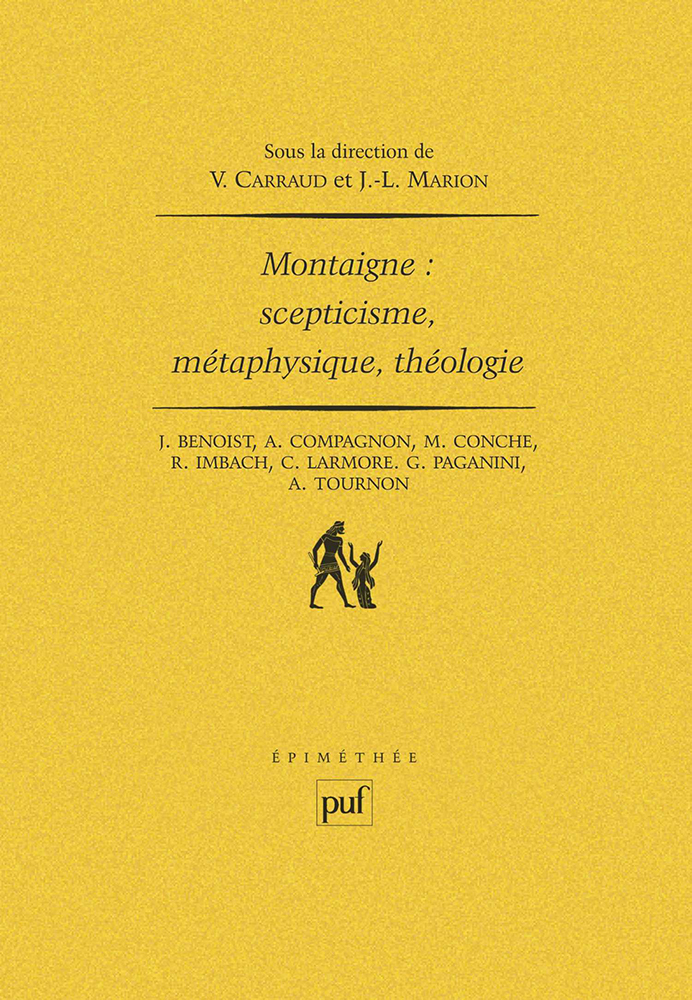 Sous la direction de
V. CARRAUD et J.-L. MARION

Montaigne : scepticisme, métaphysique, théologie

J. BENOIST, A. COMPAGNON, M. CONCHE, R. IMBACH, C. LARMORE. G. PAGANINI, A. TOURNON

ÉPIMÉTHÉE

puf